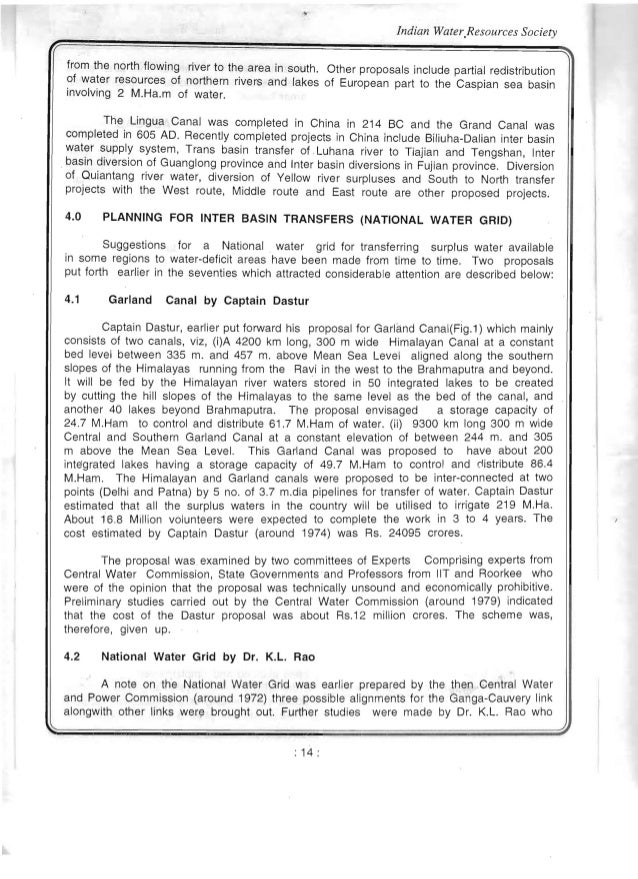 Indian Water Resources Society

from the north flowing river to the area in south. Other proposals include partial redistribution of water resources of northern rivers and lakes of European part to the Caspian sea basin involving 2 M.Ha.m of water.

The Lingua Canal was completed in China in 214 BC and the Grand Canal was completed in 605 AD. Recently completed projects in China include Biliuha-Dalian inter basin water supply system, Trans basin transfer of Luhana river to Tiajian and Tengshan, Inter basin diversion of Guanglong province and Inter basin diversions in Fujian province. Diversion of Quiantang river water, diversion of Yellow river surpluses and South to North transfer projects with the West route, Middle route and East route are other proposed projects.

4.0 PLANNING FOR INTER BASIN TRANSFERS (NATIONAL WATER GRID)

Suggestions for a National water grid for transferring surplus water available in some regions to water-deficit areas have been made from time to time. Two proposals put forth earlier in the seventies which attracted considerable attention are described below:

4.1 Garland Canal by Captain Dastur

Captain Dastur, earlier put forward his proposal for Garland Canal(Fig.1) which mainly consists of two canals, viz, (i)A 4200 km long, 300 m wide Himalayan Canal at a constant bed level between 335 m. and 457 m. above Mean Sea Level aligned along the southern slopes of the Himalayas running from the Ravi in the west to the Brahmaputra and beyond. It will be fed by the Himalayan river waters stored in 50 integrated lakes to be created by cutting the hill slopes of the Himalayas to the same level as the bed of the canal, and another 40 lakes beyond Brahmaputra. The proposal envisaged a storage capacity of 24.7 M.Ham to control and distribute 61.7 M.Ham of water. (ii) 9300 km long 300 m wide Central and Southern Garland Canal at a constant elevation of between 244 m. and 305 m above the Mean Sea Level. This Garland Canal was proposed to have about 200 integrated lakes having a storage capacity of 49.7 M.Ham to control and distribute 86.4 M.Ham. The Himalayan and Garland canals were proposed to be inter-connected at two points (Delhi and Patna) by 5 no. of 3.7 m.dia pipelines for transfer of water. Captain Dastur estimated that all the surplus waters in the country will be utilised to irrigate 219 M.Ha. About 16.8 Million volunteers were expected to complete the work in 3 to 4 years. The cost estimated by Captain Dastur (around 1974) was Rs. 24095 crores.

The proposal was examined by two committees of Experts Comprising experts from Central Water Commission, State Governments and Professors from IIT and Roorkee who were of the opinion that the proposal was technically unsound and economically prohibitive. Preliminary studies carried out by the Central Water Commission (around 1979) indicated that the cost of the Dastur proposal was about Rs.12 million crores. The scheme was, therefore, given up.

4.2 National Water Grid by Dr. K.L. Rao

A note on the National Water Grid was earlier prepared by the then Central Water and Power Commission (around 1972) three possible alignments for the Ganga-Cauvery link alongwith other links were brought out. Further studies were made by Dr. K.L. Rao who

: 14 :